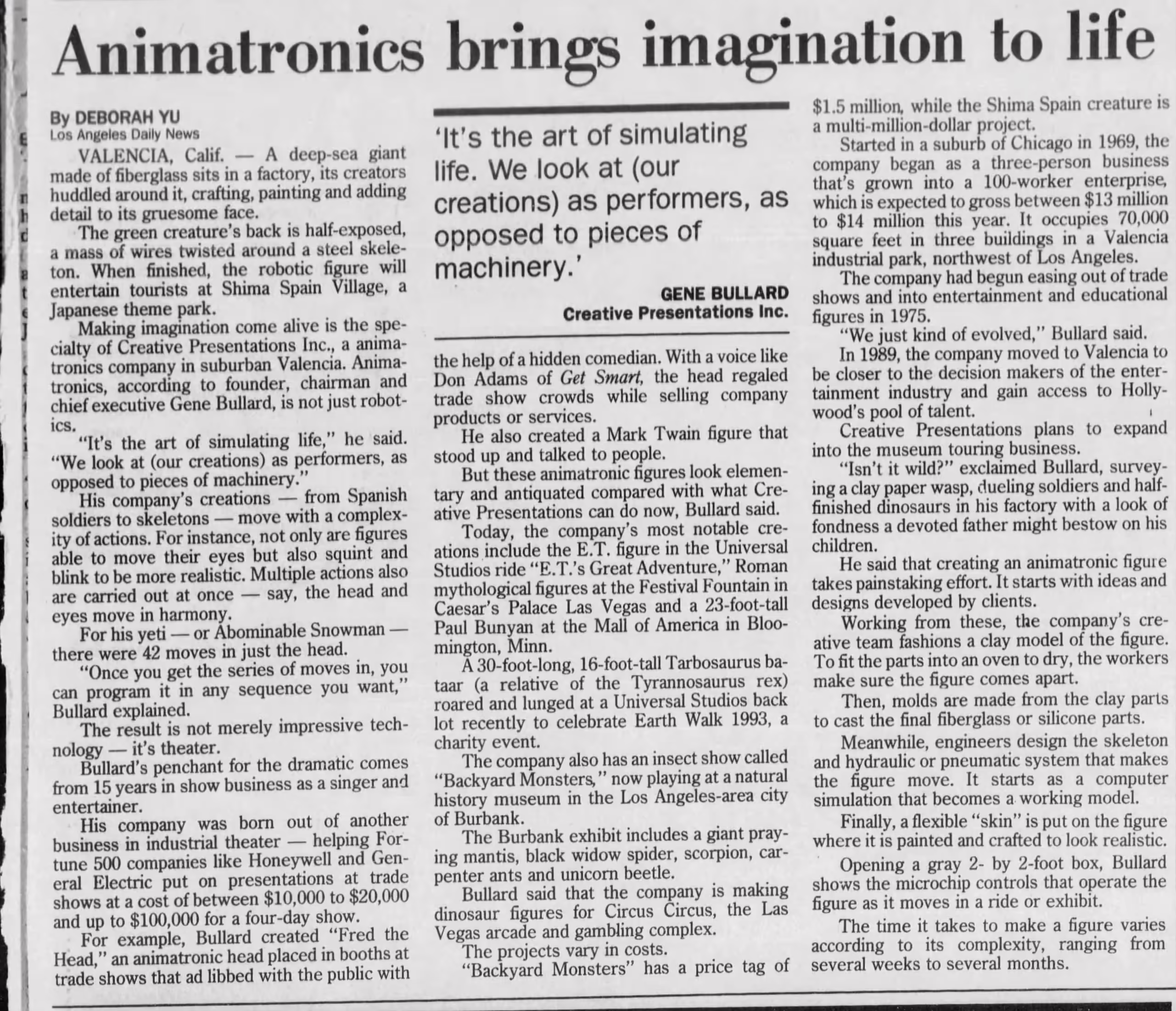 Animatronics brings imagination to life

By DEBORAH YU
Los Angeles Daily News

VALENCIA, Calif. — A deep-sea giant made of fiberglass sits in a factory, its creators huddled around it, crafting, painting and adding detail to its gruesome face.

The green creature's back is half-exposed, a mass of wires twisted around a steel skeleton. When finished, the robotic figure will entertain tourists at Shima Spain Village, a Japanese theme park.

Making imagination come alive is the specialty of Creative Presentations Inc., a animatronics company in suburban Valencia. Animatronics, according to founder, chairman and chief executive Gene Bullard, is not just robotics.

"It's the art of simulating life," he said. "We look at (our creations) as performers, as opposed to pieces of machinery."

His company's creations — from Spanish soldiers to skeletons — move with a complexity of actions. For instance, not only are figures able to move their eyes but also squint and blink to be more realistic. Multiple actions also are carried out at once — say, the head and eyes move in harmony.

For his yeti — or Abominable Snowman — there were 42 moves in just the head.

"Once you get the series of moves in, you can program it in any sequence you want," Bullard explained.

The result is not merely impressive technology — it's theater.

Bullard's penchant for the dramatic comes from 15 years in show business as a singer and entertainer.

His company was born out of another business in industrial theater — helping Fortune 500 companies like Honeywell and General Electric put on presentations at trade shows at a cost of between $10,000 to $20,000 and up to $100,000 for a four-day show.

For example, Bullard created "Fred the Head," an animatronic head placed in booths at trade shows that ad libbed with the public with

'It's the art of simulating life. We look at (our creations) as performers, as opposed to pieces of machinery.'
GENE BULLARD
Creative Presentations Inc.

the help of a hidden comedian. With a voice like Don Adams of Get Smart, the head regaled trade show crowds while selling company products or services.

He also created a Mark Twain figure that stood up and talked to people.

But these animatronic figures look elementary and antiquated compared with what Creative Presentations can do now, Bullard said.

Today, the company's most notable creations include the E.T. figure in the Universal Studios ride "E.T.'s Great Adventure," Roman mythological figures at the Festival Fountain in Caesar's Palace Las Vegas and a 23-foot-tall Paul Bunyan at the Mall of America in Bloomington, Minn.

A 30-foot-long, 16-foot-tall Tarbosaurus bataar (a relative of the Tyrannosaurus rex) roared and lunged at a Universal Studios back lot recently to celebrate Earth Walk 1993, a charity event.

The company also has an insect show called "Backyard Monsters," now playing at a natural history museum in the Los Angeles-area city of Burbank.

The Burbank exhibit includes a giant praying mantis, black widow spider, scorpion, carpenter ants and unicorn beetle.

Bullard said that the company is making dinosaur figures for Circus Circus, the Las Vegas arcade and gambling complex.

The projects vary in costs.

"Backyard Monsters" has a price tag of $1.5 million, while the Shima Spain creature is a multi-million-dollar project.

Started in a suburb of Chicago in 1969, the company began as a three-person business that's grown into a 100-worker enterprise, which is expected to gross between $13 million to $14 million this year. It occupies 70,000 square feet in three buildings in a Valencia industrial park, northwest of Los Angeles.

The company had begun easing out of trade shows and into entertainment and educational figures in 1975.

"We just kind of evolved," Bullard said.

In 1989, the company moved to Valencia to be closer to the decision makers of the entertainment industry and gain access to Hollywood's pool of talent.

Creative Presentations plans to expand into the museum touring business.

"Isn't it wild?" exclaimed Bullard, surveying a clay paper wasp, dueling soldiers and half-finished dinosaurs in his factory with a look of fondness a devoted father might bestow on his children.

He said that creating an animatronic figure takes painstaking effort. It starts with ideas and designs developed by clients.

Working from these, the company's creative team fashions a clay model of the figure. To fit the parts into an oven to dry, the workers make sure the figure comes apart.

Then, molds are made from the clay parts to cast the final fiberglass or silicone parts.

Meanwhile, engineers design the skeleton and hydraulic or pneumatic system that makes the figure move. It starts as a computer simulation that becomes a working model.

Finally, a flexible "skin" is put on the figure where it is painted and crafted to look realistic.

Opening a gray 2- by 2-foot box, Bullard shows the microchip controls that operate the figure as it moves in a ride or exhibit.

The time it takes to make a figure varies according to its complexity, ranging from several weeks to several months.